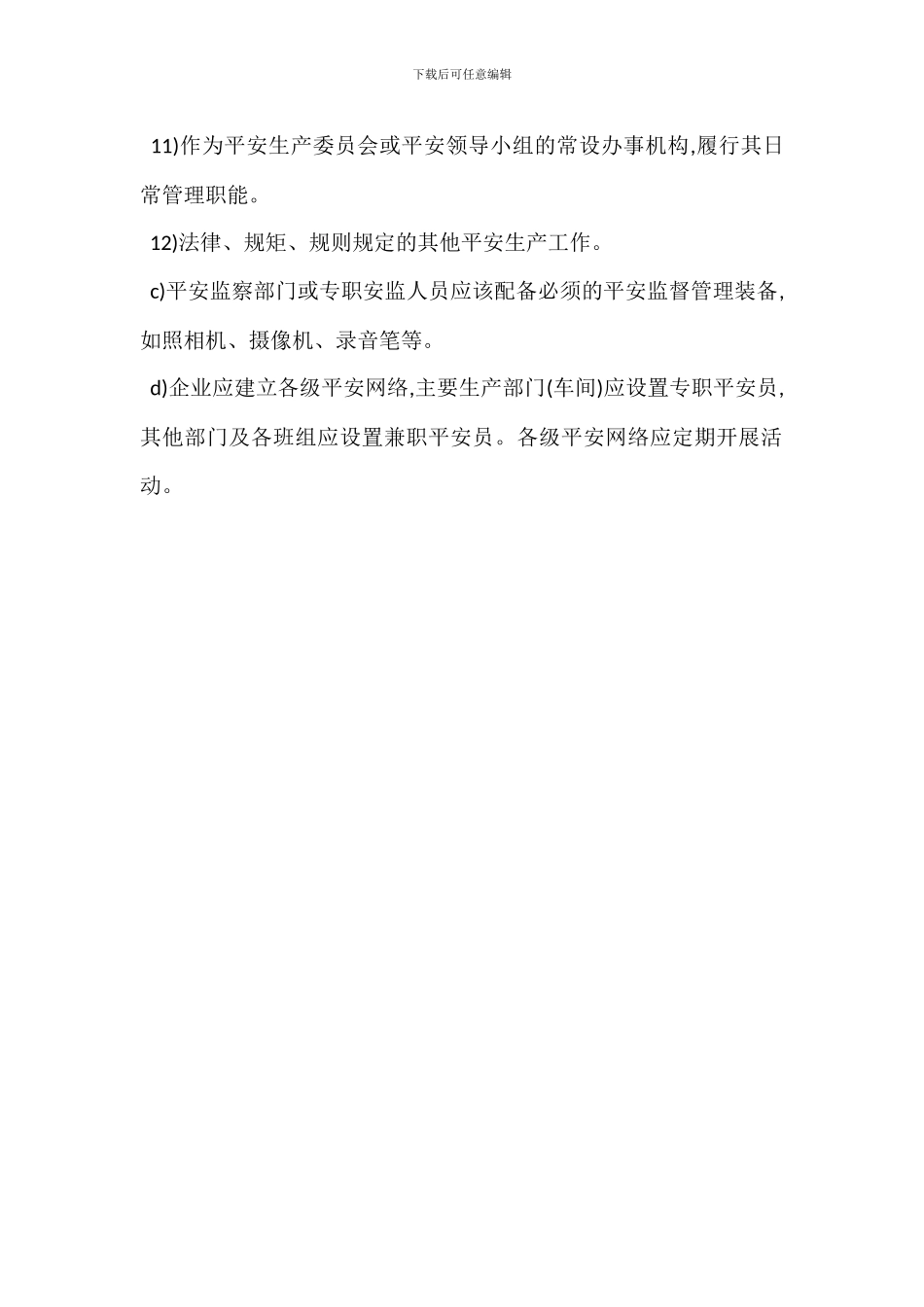 下载后可任意编辑

11)作为平安生产委员会或平安领导小组的常设办事机构,履行其日常管理职能。

12)法律、规矩、规则规定的其他平安生产工作。

c)平安监察部门或专职安监人员应该配备必须的平安监督管理装备,如照相机、摄像机、录音笔等。

d)企业应建立各级平安网络,主要生产部门(车间)应设置专职平安员,其他部门及各班组应设置兼职平安员。各级平安网络应定期开展活动。